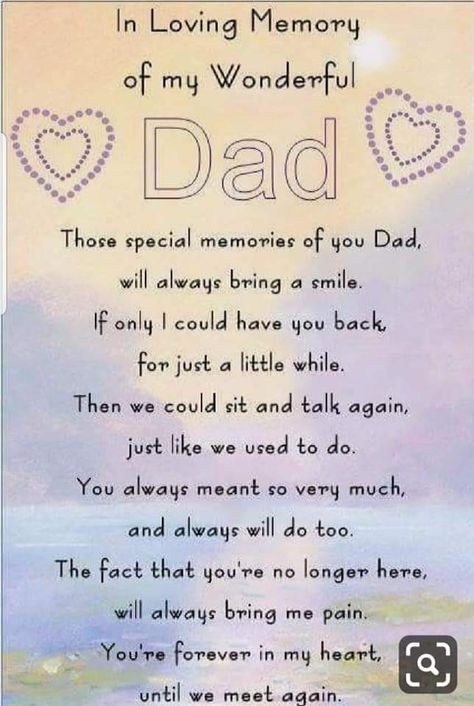 In Loving Memory of my Wonderful

Dad

Those special memories of you Dad,
will always bring a smile.
If only I could have you back,
for just a little while.
Then we could sit and talk again,
just like we used to do.
You always meant so very much,
and always will do too.
The fact that you're no longer here,
will always bring me pain.
You're forever in my heart,
until we meet again.